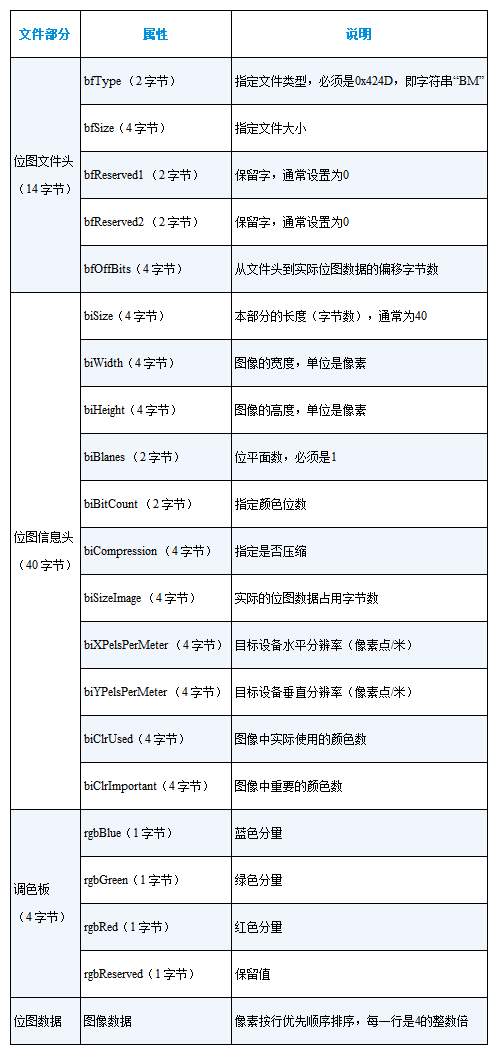 | 文件部分 | 属性 | 说明 |
|---|---|---|
| 位图文件头（14字节） | bfType（2字节） | 指定文件类型，必须是0x424D，即字符串“BM” |
| | bfSize（4字节） | 指定文件大小 |
| | bfReserved1（2字节） | 保留字，通常设置为0 |
| | bfReserved2（2字节） | 保留字，通常设置为0 |
| | bfOffBits（4字节） | 从文件头到实际位图数据的偏移字节数 |
| 位图信息头（40字节） | biSize（4字节） | 本部分的长度（字节数），通常为40 |
| | biWidth（4字节） | 图像的宽度，单位是像素 |
| | biHeight（4字节） | 图像的高度，单位是像素 |
| | biBlanes（2字节） | 位平面数，必须是1 |
| | biBitCount（2字节） | 指定颜色位数 |
| | biCompression（4字节） | 指定是否压缩 |
| | biSizeImage（4字节） | 实际的位图数据占用字节数 |
| | biXPelsPerMeter（4字节） | 目标设备水平分辨率（像素点/米） |
| | biYPelsPerMeter（4字节） | 目标设备垂直分辨率（像素点/米） |
| | biClrUsed（4字节） | 图像中实际使用的颜色数 |
| | biClrImportant（4字节） | 图像中重要的颜色数 |
| 调色板（4字节） | rgbBlue（1字节） | 蓝色分量 |
| | rgbGreen（1字节） | 绿色分量 |
| | rgbRed（1字节） | 红色分量 |
| | rgbReserved（1字节） | 保留值 |
| 位图数据 | 图像数据 | 像素按行优先顺序排序，每一行是4的整数倍 |